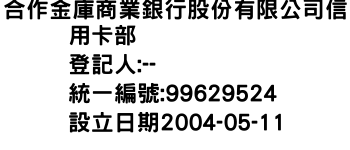 合作金庫商業銀行股份有限公司信用卡部
登記人:--
統一編號:99629524
設立日期2004-05-11